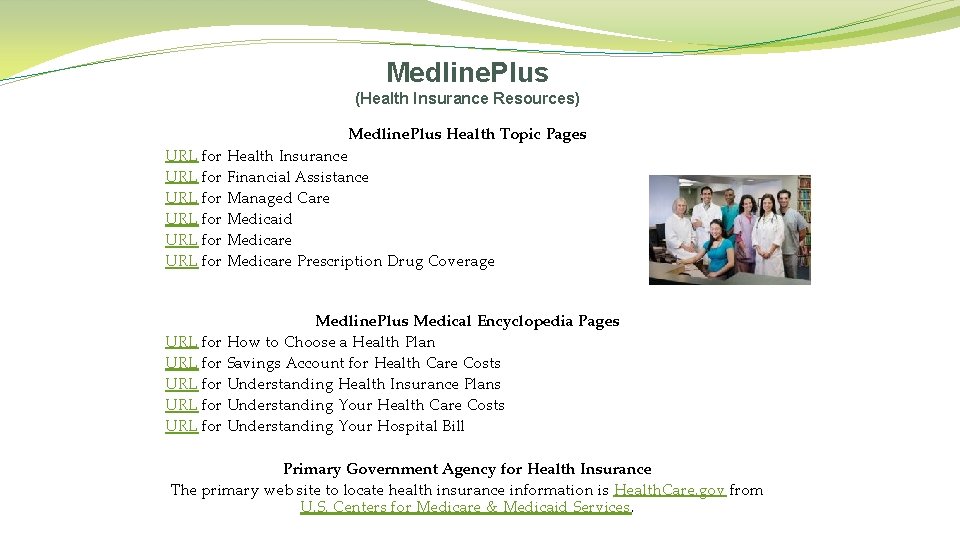 MedlinePlus
(Health Insurance Resources)

MedlinePlus Health Topic Pages
URL for Health Insurance
URL for Financial Assistance
URL for Managed Care
URL for Medicaid
URL for Medicare
URL for Medicare Prescription Drug Coverage

MedlinePlus Medical Encyclopedia Pages
URL for How to Choose a Health Plan
URL for Savings Account for Health Care Costs
URL for Understanding Health Insurance Plans
URL for Understanding Your Health Care Costs
URL for Understanding Your Hospital Bill

Primary Government Agency for Health Insurance
The primary web site to locate health insurance information is HealthCare.gov from U.S. Centers for Medicare & Medicaid Services.